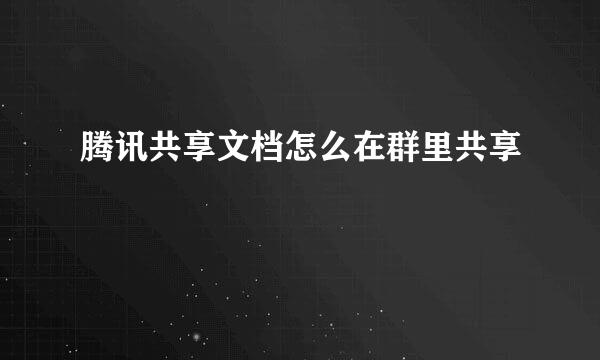 腾讯共享文档怎么在群里共享